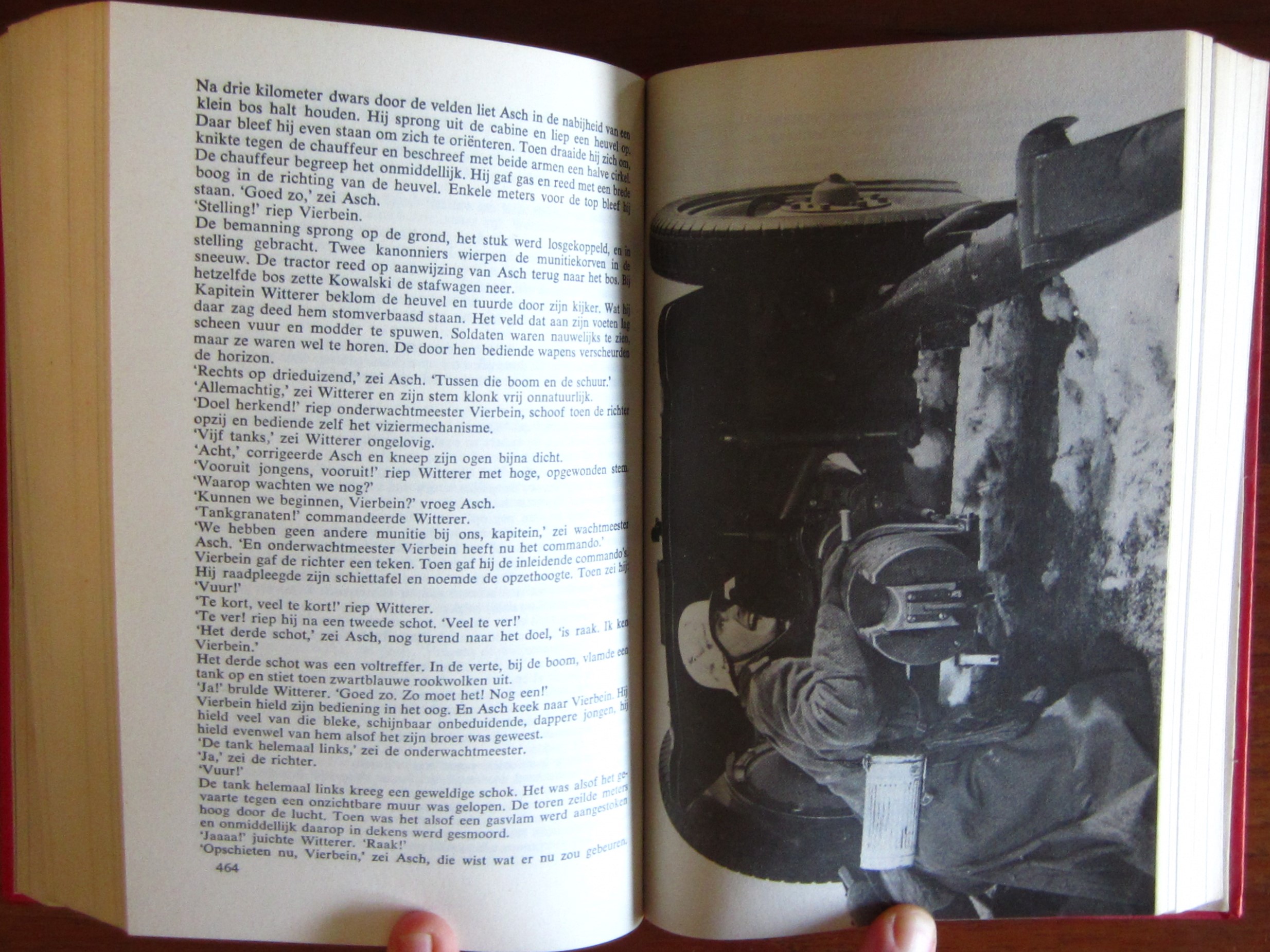 Na drie kilometer dwars door de velden liet Asch in de nabijheid van een klein bos halt houden. Hij sprong uit de cabine en liep een heuvel op. Daar bleef hij even staan om zich te oriënteren. Toen draaide hij zich om, knikte tegen de chauffeur en beschreef met beide armen een halve cirkel. De chauffeur begreep het onmiddellijk. Hij gaf gas en reed met een brede boog in de richting van de heuvel. Enkele meters voor de top bleef hij staan. 'Goed zo,' zei Asch.
'Stelling!' riep Vierbein.
De bemanning sprong op de grond, het stuk werd losgekoppeld, en in stelling gebracht. Twee kanonniers wierpen de munitiekorven in de sneeuw. De tractor reed op aanwijzing van Asch terug naar het bos. Bij hetzelfde bos zette Kowalski de stafwagen neer.
Kapitein Witterer beklom de heuvel en tuurde door zijn kijker. Wat hij daar zag deed hem stomverbaasd staan. Het veld dat aan zijn voeten lag scheen vuur en modder te spuwen. Soldaten waren nauwelijks te zien, maar ze waren wel te horen. De door hen bediende wapens verscheurden de horizon.
'Rechts op drieduizend,' zei Asch. 'Tussen die boom en de schuur.'
'Allemachtig,' zei Witterer en zijn stem klonk vrij onnatuurlijk.
'Doel herkend!' riep onderwachtmeester Vierbein, schoof toen de richter opzij en bediende zelf het viziermechanisme.
'Vijf tanks,' zei Witterer ongelovig.
'Acht,' corrigeerde Asch en kneep zijn ogen bijna dicht.
'Vooruit jongens, vooruit!' riep Witterer met hoge, opgewonden stem. 'Waarop wachten we nog?'
'Kunnen we beginnen, Vierbein?' vroeg Asch.
'Tankgranaten!' commandeerde Witterer.
'We hebben geen andere munitie bij ons, kapitein,' zei wachtmeester Asch. 'En onderwachtmeester Vierbein heeft nu het commando.'
Vierbein gaf de richter een teken. Toen gaf hij de inleidende commando's. Hij raadpleegde zijn schiettafel en noemde de opzethoogte. Toen zei hij: 'Vuur!'
'Te kort, veel te kort!' riep Witterer.
'Te ver! riep hij na een tweede schot. 'Veel te ver!'
'Het derde schot,' zei Asch, nog turend naar het doel, 'is raak. Ik ken Vierbein.'
Het derde schot was een voltreffer. In de verte, bij de boom, vlamde een tank op en stiet toen zwartblauwe rookwolken uit.
'Ja!' brulde Witterer. 'Goed zo. Zo moet het! Nog een!'
Vierbein hield zijn bediening in het oog. En Asch keek naar Vierbein. Hij hield veel van die bleke, schijnbaar onbeduidende, dappere jongen, hij hield evenwel van hem alsof het zijn broer was geweest.
'De tank helemaal links,' zei de onderwachtmeester.
'Ja,' zei de richter.
'Vuur!'
De tank helemaal links kreeg een geweldige schok. Het was alsof het gevaarte tegen een onzichtbare muur was gelopen. De toren zeilde meters hoog door de lucht. Toen was het alsof een gasvlam werd aangestoken en onmiddellijk daarop in dekens werd gesmoord.
'Jaaaa!' juichte Witterer. 'Raak!'
'Opschieten nu, Vierbein,' zei Asch, die wist wat er nu zou gebeuren.
464